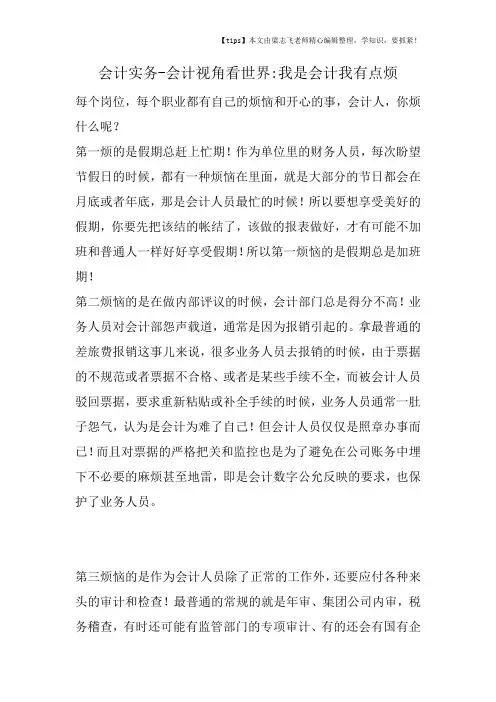 【tips】本文由梁志飞老师精心编辑整理，学知识，要抓紧！

会计实务-会计视角看世界:我是会计我有点烦

每个岗位，每个职业都有自己的烦恼和开心的事，会计人，你烦什么呢？

第一烦的是假期总赶上忙期！作为单位里的财务人员，每次盼望节假日的时候，都有一种烦恼在里面，就是大部分的节日都会在月底或者年底，那是会计人员最忙的时候！所以要想享受美好的假期，你要先把该结的帐结了，该做的报表做好，才有可能不加班和普通人一样好好享受假期！所以第一烦恼的是假期总是加班期！

第二烦恼的是在做内部评议的时候，会计部门总是得分不高！业务人员对会计部怨声载道，通常是因为报销引起的。拿最普通的差旅费报销这事儿来说，很多业务人员去报销的时候，由于票据的不规范或者票据不合格、或者是某些手续不全，而被会计人员驳回票据，要求重新粘贴或补全手续的时候，业务人员通常一肚子怨气，认为是会计为难了自己！但会计人员仅仅是照章办事而已！而且对票据的严格把关和监控也是为了避免在公司账务中埋下不必要的麻烦甚至地雷，即是会计数字公允反映的要求，也保护了业务人员。

第三烦恼的是作为会计人员除了正常的工作外，还要应付各种来头的审计和检查！最普通的常规的就是年审、集团公司内审，税务稽查，有时还可能有监管部门的专项审计、有的还会有国有企